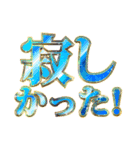 寂しかった!